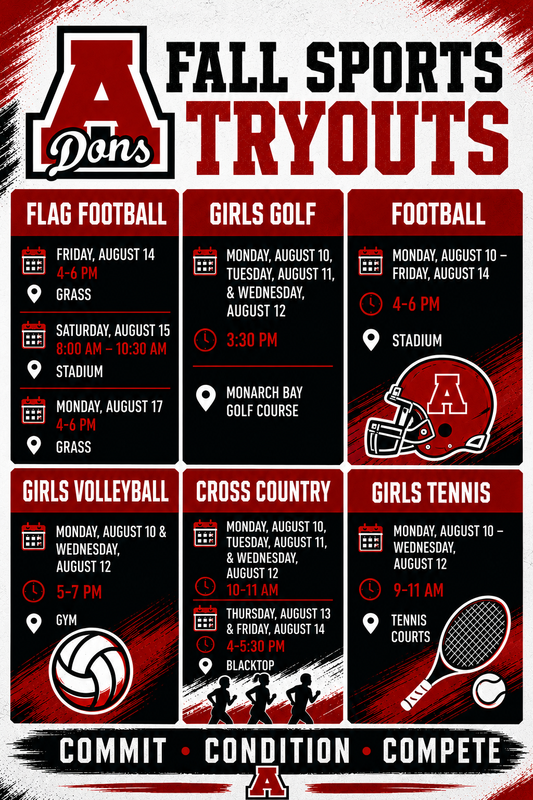 A
Dons

FALL SPORTS
TRYOUTS

FLAG FOOTBALL

FRIDAY, AUGUST 14
4-6 PM
GRASS

SATURDAY, AUGUST 15
8:00 AM – 10:30 AM
STADIUM

MONDAY, AUGUST 17
4-6 PM
GRASS

GIRLS GOLF

MONDAY, AUGUST 10, TUESDAY, AUGUST 11, & WEDNESDAY, AUGUST 12
3:30 PM

MONARCH BAY GOLF COURSE

FOOTBALL

MONDAY, AUGUST 10 – FRIDAY, AUGUST 14
4-6 PM
STADIUM

A

GIRLS VOLLEYBALL

MONDAY, AUGUST 10 & WEDNESDAY, AUGUST 12
5-7 PM
GYM

CROSS COUNTRY

MONDAY, AUGUST 10, TUESDAY, AUGUST 11, & WEDNESDAY, AUGUST 12
10-11 AM

THURSDAY, AUGUST 13 & FRIDAY, AUGUST 14
4-5:30 PM
BLACKTOP

GIRLS TENNIS

MONDAY, AUGUST 10 – WEDNESDAY, AUGUST 12
9-11 AM
TENNIS COURTS

COMMIT • CONDITION • COMPETE

A